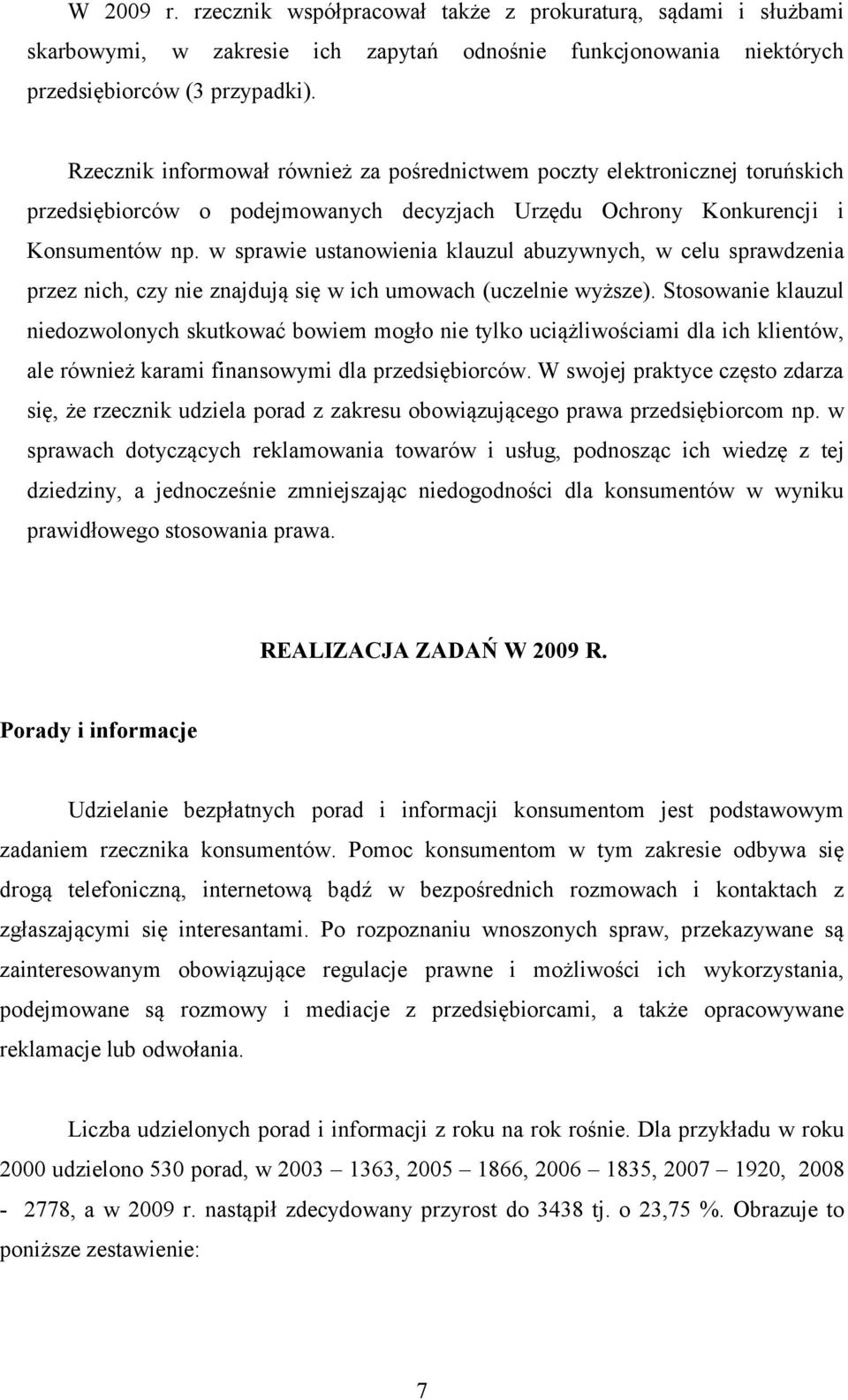 W 2009 r. rzecznik współpracował także z prokuraturą, sądami i służbami skarbowymi, w zakresie ich zapytań odnośnie funkcjonowania niektórych przedsiębiorców (3 przypadki).

Rzecznik informował również za pośrednictwem poczty elektronicznej toruńskich przedsiębiorców o podejmowanych decyzjach Urzędu Ochrony Konkurencji i Konsumentów np. w sprawie ustanowienia klauzul abuzywnych, w celu sprawdzenia przez nich, czy nie znajdują się w ich umowach (uczelnie wyższe). Stosowanie klauzul niedozwolonych skutkować bowiem mogło nie tylko uciążliwościami dla ich klientów, ale również karami finansowymi dla przedsiębiorców. W swojej praktyce często zdarza się, że rzecznik udziela porad z zakresu obowiązującego prawa przedsiębiorcom np. w sprawach dotyczących reklamowania towarów i usług, podnosząc ich wiedzę z tej dziedziny, a jednocześnie zmniejszając niedogodności dla konsumentów w wyniku prawidłowego stosowania prawa.

REALIZACJA ZADAŃ W 2009 R.

Porady i informacje

Udzielanie bezpłatnych porad i informacji konsumentom jest podstawowym zadaniem rzecznika konsumentów. Pomoc konsumentom w tym zakresie odbywa się drogą telefoniczną, internetową bądź w bezpośrednich rozmowach i kontaktach z zgłaszającymi się interesantami. Po rozpoznaniu wnoszonych spraw, przekazywane są zainteresowanym obowiązujące regulacje prawne i możliwości ich wykorzystania, podejmowane są rozmowy i mediacje z przedsiębiorcami, a także opracowywane reklamacje lub odwołania.

Liczba udzielonych porad i informacji z roku na rok rośnie. Dla przykładu w roku 2000 udzielono 530 porad, w 2003 – 1363, 2005 – 1866, 2006 – 1835, 2007 – 1920, 2008 - 2778, a w 2009 r. nastąpił zdecydowany przyrost do 3438 tj. o 23,75 %. Obrazuje to poniższe zestawienie:

7